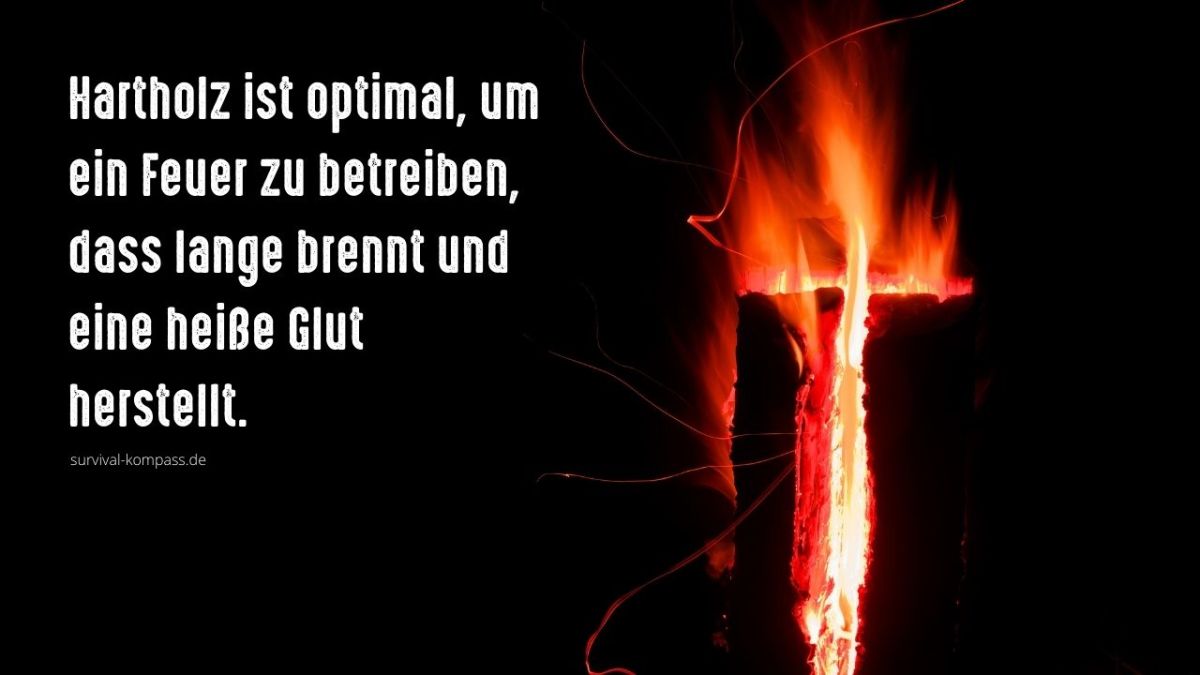 Hartholz ist optimal, um ein Feuer zu betreiben, dass lange brennt und eine heiße Glut herstellt.

survival-kompass.de